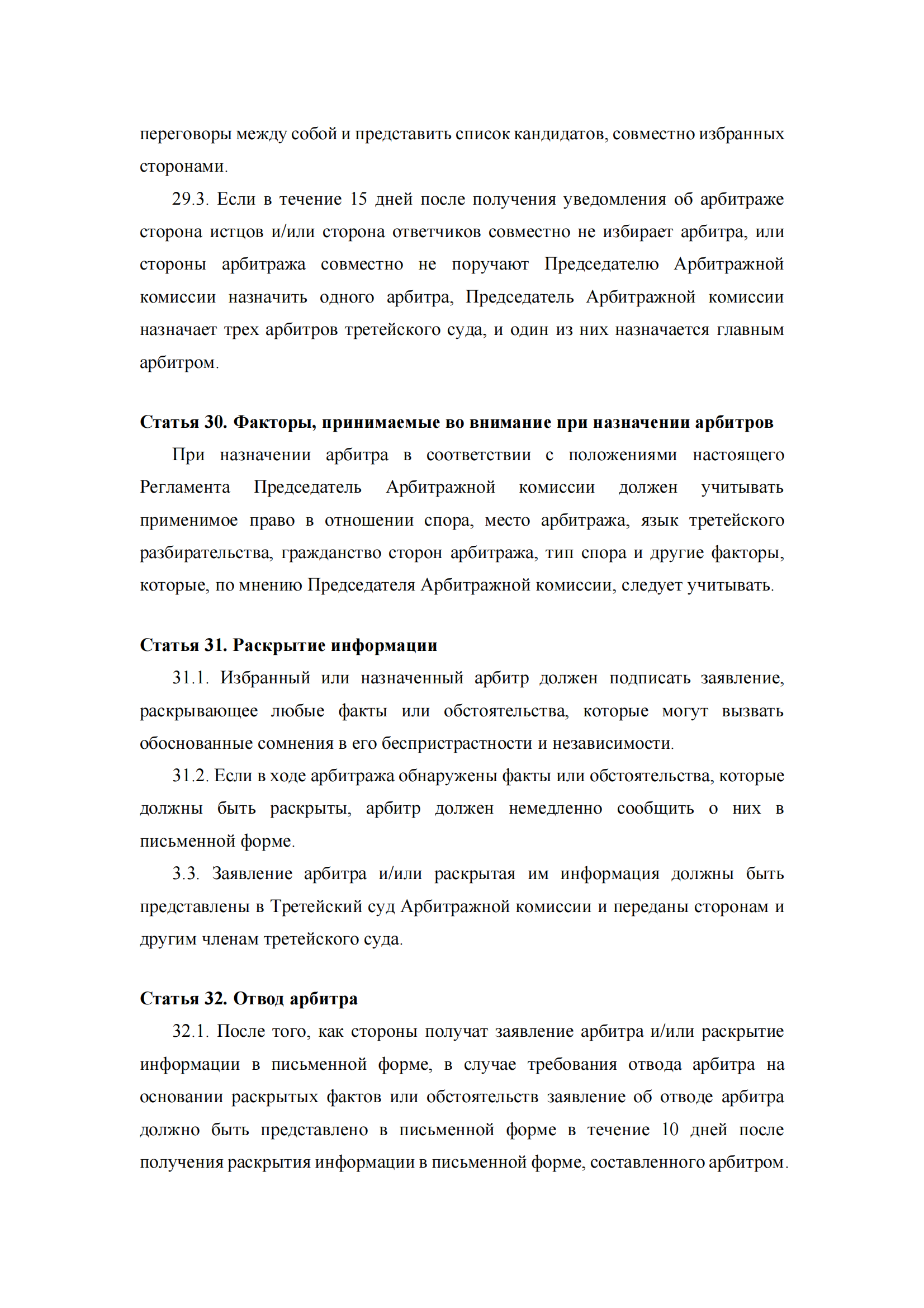 переговоры между собой и представить список кандидатов, совместно избранных сторонами.

29.3. Если в течение 15 дней после получения уведомления об арбитраже сторона истцов и/или сторона ответчиков совместно не избирает арбитра, или стороны арбитража совместно не поручают Председателю Арбитражной комиссии назначить одного арбитра, Председатель Арбитражной комиссии назначает трех арбитров третейского суда, и один из них назначается главным арбитром.

Статья 30. Факторы, принимаемые во внимание при назначении арбитров

При назначении арбитра в соответствии с положениями настоящего Регламента Председатель Арбитражной комиссии должен учитывать применимое право в отношении спора, место арбитража, язык третейского разбирательства, гражданство сторон арбитража, тип спора и другие факторы, которые, по мнению Председателя Арбитражной комиссии, следует учитывать.

Статья 31. Раскрытие информации

31.1. Избранный или назначенный арбитр должен подписать заявление, раскрывающее любые факты или обстоятельства, которые могут вызвать обоснованные сомнения в его беспристрастности и независимости.

31.2. Если в ходе арбитража обнаружены факты или обстоятельства, которые должны быть раскрыты, арбитр должен немедленно сообщить о них в письменной форме.

3.3. Заявление арбитра и/или раскрытая им информация должны быть представлены в Третейский суд Арбитражной комиссии и переданы сторонам и другим членам третейского суда.

Статья 32. Отвод арбитра

32.1. После того, как стороны получат заявление арбитра и/или раскрытие информации в письменной форме, в случае требования отвода арбитра на основании раскрытых фактов или обстоятельств заявление об отводе арбитра должно быть представлено в письменной форме в течение 10 дней после получения раскрытия информации в письменной форме, составленного арбитром.